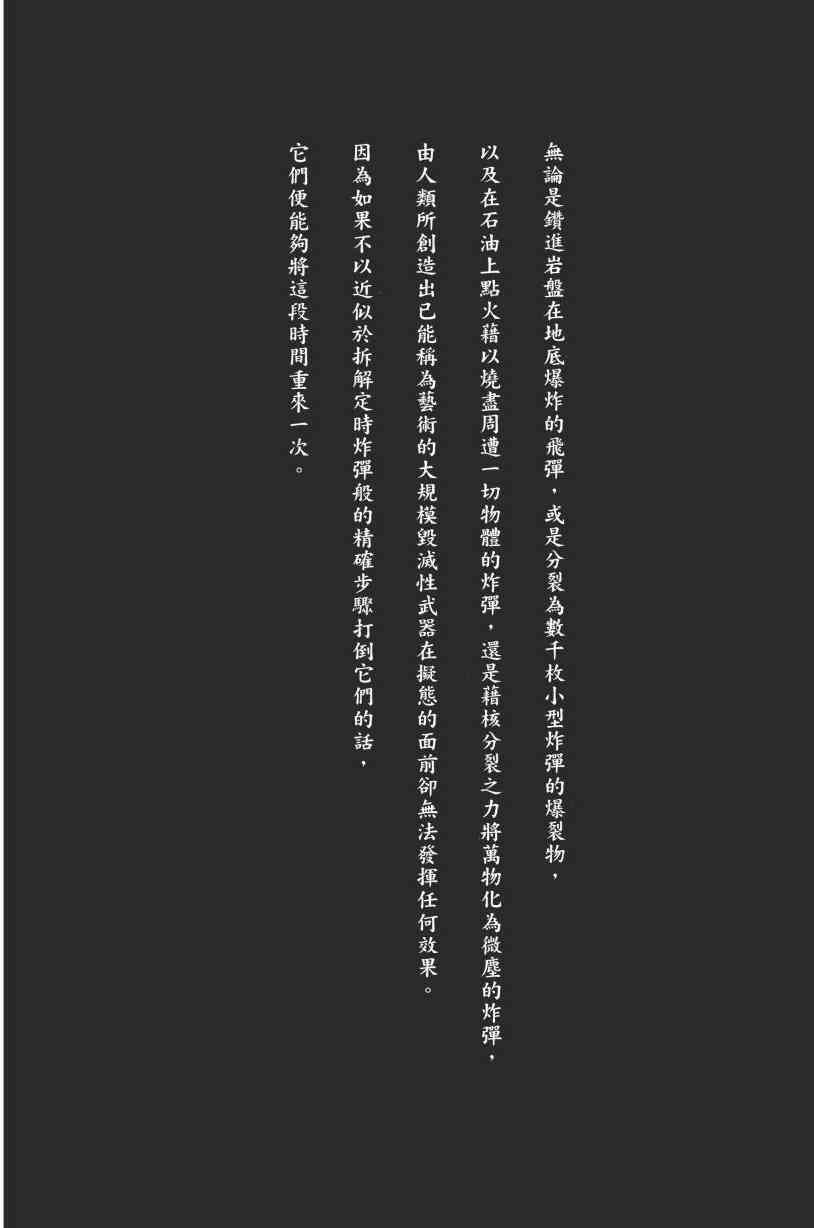 無論是鑽進岩盤在地底爆炸的飛彈，或是分裂為數千枚小型炸彈的爆裂物，

以及在石油上點火藉以燒盡周遭一切物體的炸彈，還是藉核分裂之力將萬物化為微塵的炸彈，

由人類所創造出已能稱為藝術的大規模毀滅性武器在擬態的面前卻無法發揮任何效果。

因為如果不以近似於拆解定時炸彈般的精確步驟打倒它們的話，

它們便能夠將這段時間重來一次。